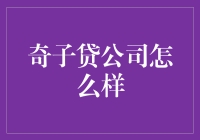 奇子贷公司怎么样